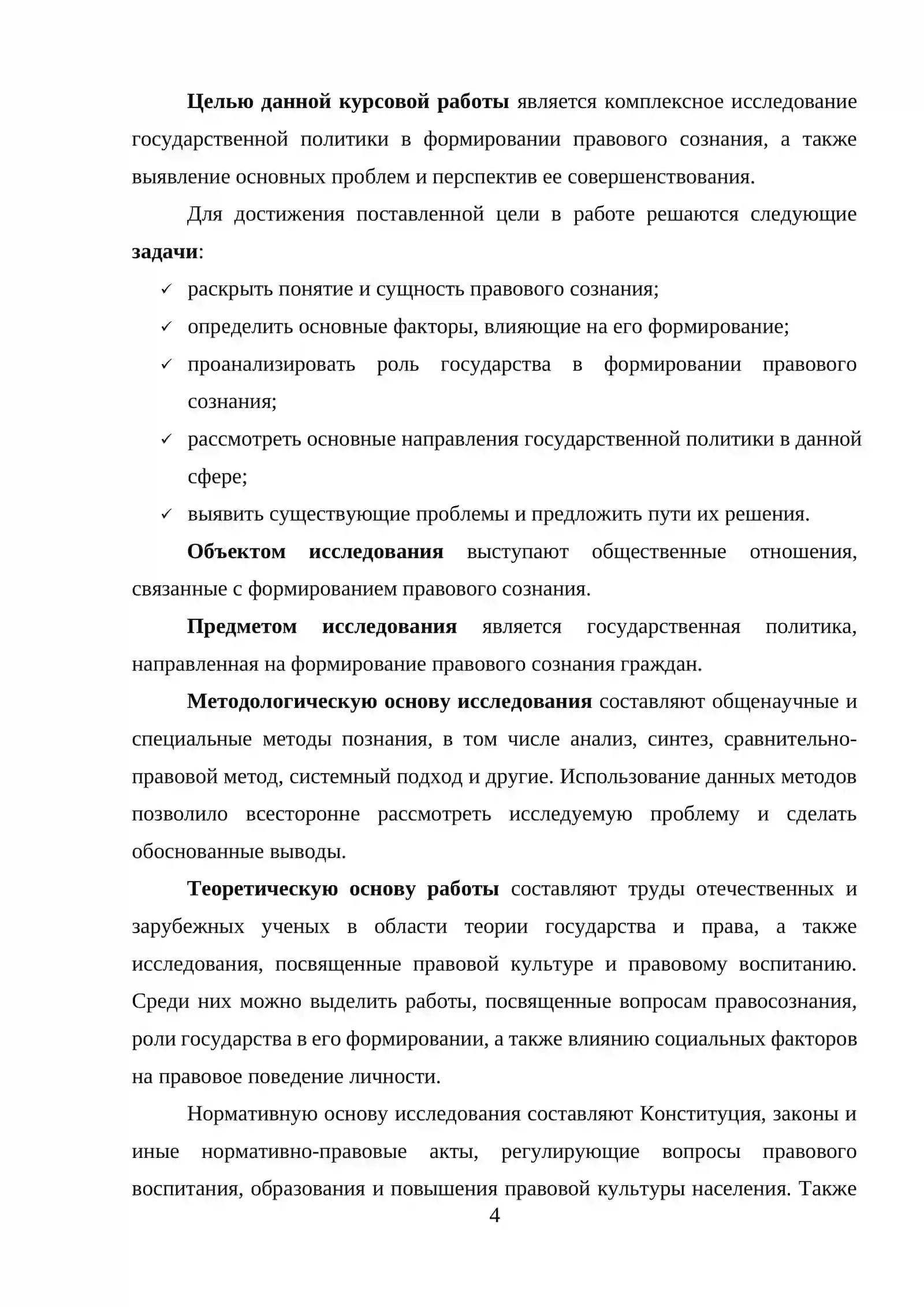 Целью данной курсовой работы является комплексное исследование государственной политики в формировании правового сознания, а также выявление основных проблем и перспектив ее совершенствования.

Для достижения поставленной цели в работе решаются следующие задачи:

✓ раскрыть понятие и сущность правового сознания;
✓ определить основные факторы, влияющие на его формирование;
✓ проанализировать роль государства в формировании правового сознания;
✓ рассмотреть основные направления государственной политики в данной сфере;
✓ выявить существующие проблемы и предложить пути их решения.

Объектом исследования выступают общественные отношения, связанные с формированием правового сознания.

Предметом исследования является государственная политика, направленная на формирование правового сознания граждан.

Методологическую основу исследования составляют общенаучные и специальные методы познания, в том числе анализ, синтез, сравнительно-правовой метод, системный подход и другие. Использование данных методов позволило всесторонне рассмотреть исследуемую проблему и сделать обоснованные выводы.

Теоретическую основу работы составляют труды отечественных и зарубежных ученых в области теории государства и права, а также исследования, посвященные правовой культуре и правовому воспитанию. Среди них можно выделить работы, посвященные вопросам правосознания, роли государства в его формировании, а также влиянию социальных факторов на правовое поведение личности.

Нормативную основу исследования составляют Конституция, законы и иные нормативно-правовые акты, регулирующие вопросы правового воспитания, образования и повышения правовой культуры населения. Также

4